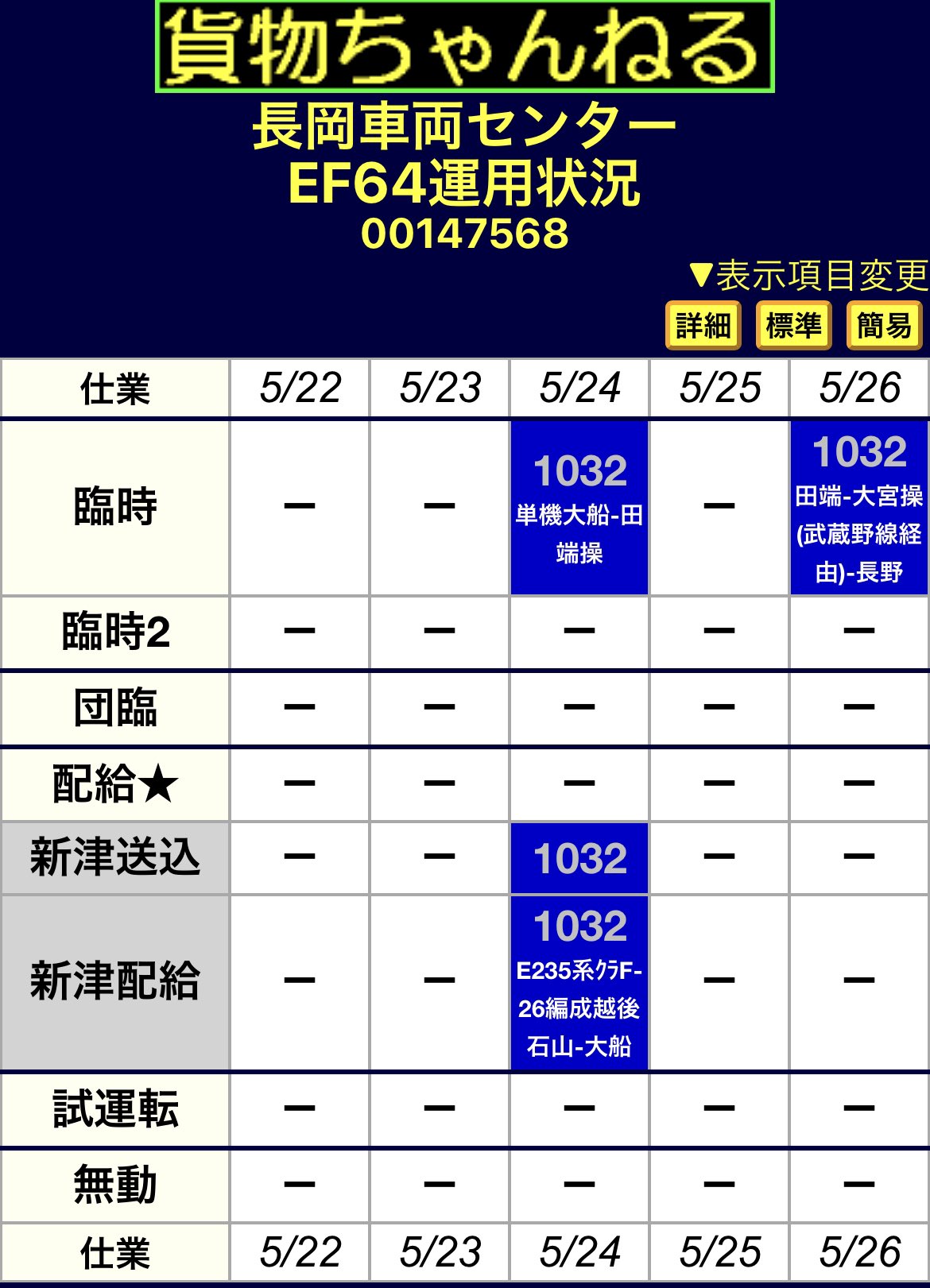 貨物ちゃんねる
長岡車両センター
EF64運用状況
00147568

▼表示項目変更
詳細 標準 簡易

| 仕業 | 5/22 | 5/23 | 5/24 | 5/25 | 5/26 |
|---|---|---|---|---|---|
| 臨時 | ー | ー | 1032 単機大船-田端操 | ー | 1032 田端-大宮操(武蔵野線経由)-長野 |
| 臨時2 | ー | ー | ー | ー | ー |
| 団臨 | ー | ー | ー | ー | ー |
| 配給★ | ー | ー | ー | ー | ー |
| 新津送込 | ー | ー | 1032 | ー | ー |
| 新津配給 | ー | ー | 1032 E235系ｸﾗF-26編成越後石山-大船 | ー | ー |
| 試運転 | ー | ー | ー | ー | ー |
| 無動 | ー | ー | ー | ー | ー |
| 仕業 | 5/22 | 5/23 | 5/24 | 5/25 | 5/26 |